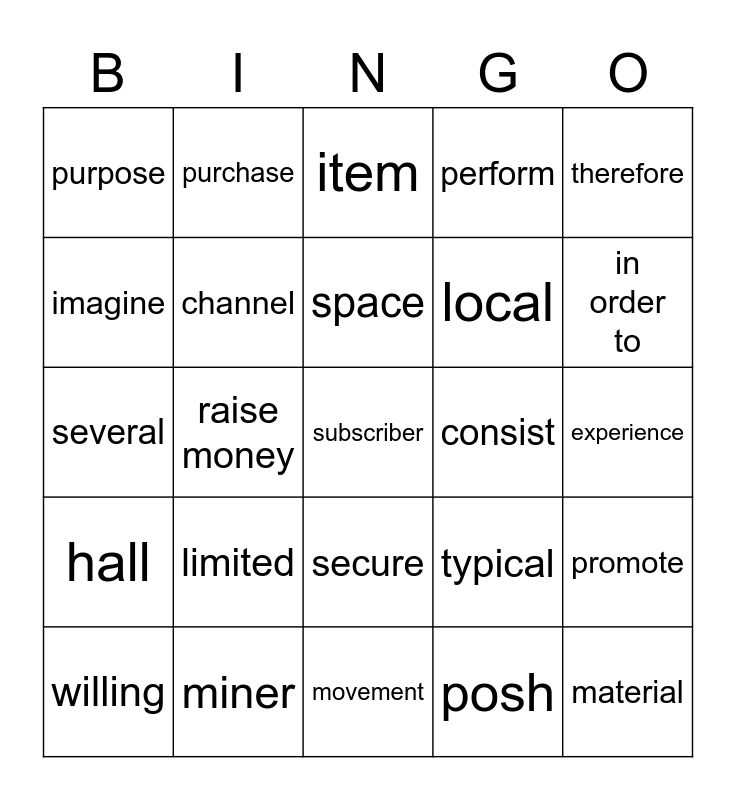 | B | I | N | G | O |
|---|---|---|---|---|
| purpose | purchase | item | perform | therefore |
| imagine | channel | space | local | in order to |
| several | raise money | subscriber | consist | experience |
| hall | limited | secure | typical | promote |
| willing | miner | movement | posh | material |